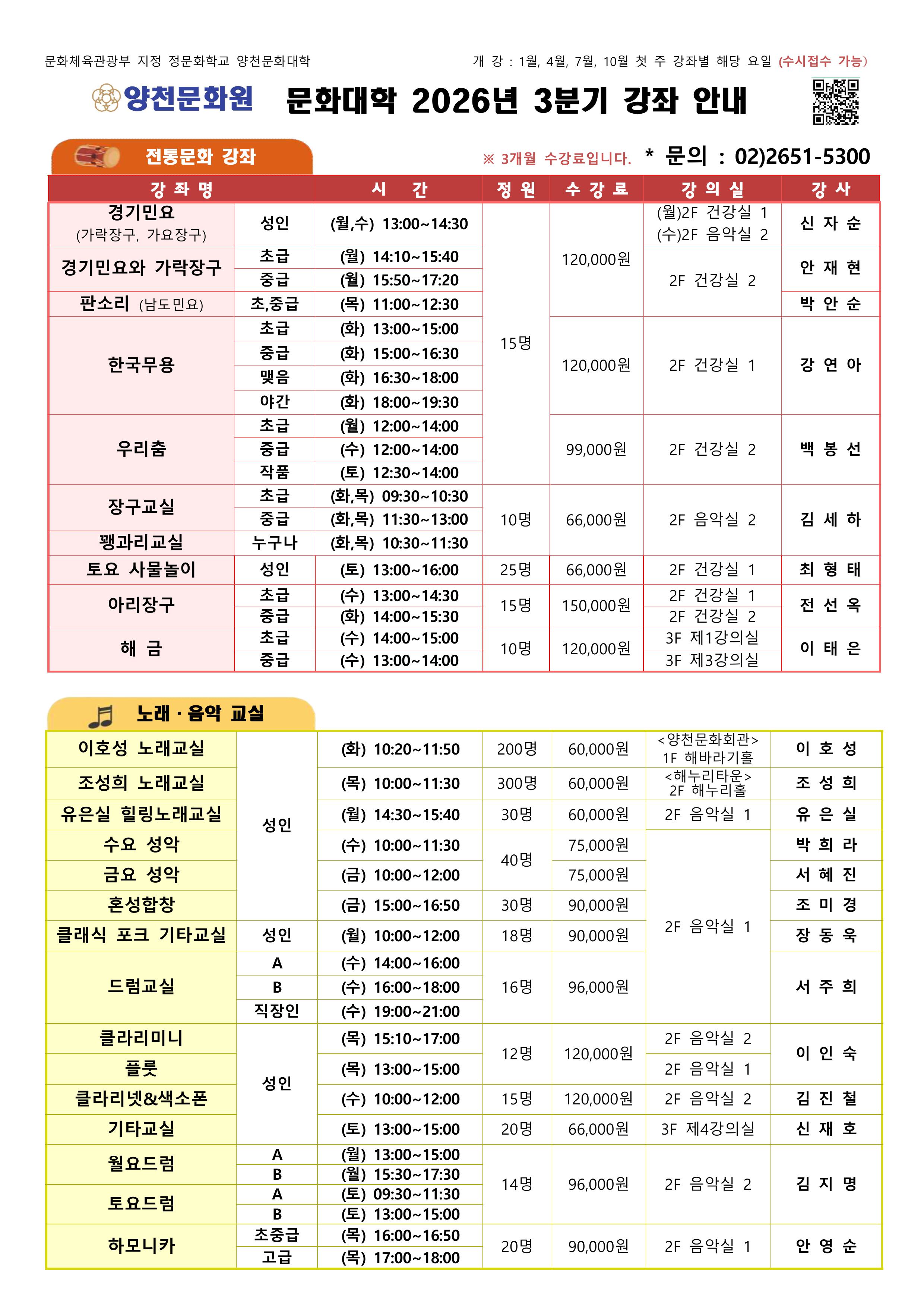 문화체육관광부 지정 정문화학교 양천문화대학

개 강 : 1월, 4월, 7월, 10월 첫 주 강좌별 해당 요일 (수시접수 가능)

양천문화원

문화대학 2026년 3분기 강좌 안내

전통문화 강좌

※ 3개월 수강료입니다. * 문의 : 02)2651-5300

| 강 좌 명 |  | 시 간 | 정 원 | 수 강 료 | 강 의 실 | 강 사 |
|---|---|---|---|---|---|---|
| 경기민요 (가락장구, 가요장구) | 성인 | (월,수) 13:00~14:30 | 15명 | 120,000원 | (월)2F 건강실 1 (수)2F 음악실 2 | 신 자 순 |
| 경기민요와 가락장구 | 초급 | (월) 14:10~15:40 |  |  | 2F 건강실 2 | 안 재 현 |
|  | 중급 | (월) 15:50~17:20 |  |  |  |  |
| 판소리 (남도민요) | 초,중급 | (목) 11:00~12:30 |  |  |  | 박 안 순 |
| 한국무용 | 초급 | (화) 13:00~15:00 |  | 120,000원 | 2F 건강실 1 | 강 연 아 |
|  | 중급 | (화) 15:00~16:30 |  |  |  |  |
|  | 맺음 | (화) 16:30~18:00 |  |  |  |  |
|  | 야간 | (화) 18:00~19:30 |  |  |  |  |
| 우리춤 | 초급 | (월) 12:00~14:00 |  | 99,000원 | 2F 건강실 2 | 백 봉 선 |
|  | 중급 | (수) 12:00~14:00 |  |  |  |  |
|  | 작품 | (토) 12:30~14:00 |  |  |  |  |
| 장구교실 | 초급 | (화,목) 09:30~10:30 | 10명 | 66,000원 | 2F 음악실 2 | 김 세 하 |
|  | 중급 | (화,목) 11:30~13:00 |  |  |  |  |
| 꽹과리교실 | 누구나 | (화,목) 10:30~11:30 |  |  |  |  |
| 토요 사물놀이 | 성인 | (토) 13:00~16:00 | 25명 | 66,000원 | 2F 건강실 1 | 최 형 태 |
| 아리장구 | 초급 | (수) 13:00~14:30 | 15명 | 150,000원 | 2F 건강실 1 | 전 선 옥 |
|  | 중급 | (화) 14:00~15:30 |  |  | 2F 건강실 2 |  |
| 해 금 | 초급 | (수) 14:00~15:00 | 10명 | 120,000원 | 3F 제1강의실 | 이 태 은 |
|  | 중급 | (수) 13:00~14:00 |  |  | 3F 제3강의실 |  |

노래 · 음악 교실

| 이호성 노래교실 | 성인 | (화) 10:20~11:50 | 200명 | 60,000원 | <양천문화회관> 1F 해바라기홀 | 이 호 성 |
|---|---|---|---|---|---|---|
| 조성희 노래교실 |  | (목) 10:00~11:30 | 300명 | 60,000원 | <해누리타운> 2F 해누리홀 | 조 성 희 |
| 유은실 힐링노래교실 |  | (월) 14:30~15:40 | 30명 | 60,000원 | 2F 음악실 1 | 유 은 실 |
| 수요 성악 |  | (수) 10:00~11:30 | 40명 | 75,000원 | 2F 음악실 1 | 박 희 라 |
| 금요 성악 |  | (금) 10:00~12:00 |  | 75,000원 |  | 서 혜 진 |
| 혼성합창 |  | (금) 15:00~16:50 | 30명 | 90,000원 |  | 조 미 경 |
| 클래식 포크 기타교실 | 성인 | (월) 10:00~12:00 | 18명 | 90,000원 |  | 장 동 욱 |
| 드럼교실 | A | (수) 14:00~16:00 | 16명 | 96,000원 |  | 서 주 희 |
|  | B | (수) 16:00~18:00 |  |  |  |  |
|  | 직장인 | (수) 19:00~21:00 |  |  |  |  |
| 클라리미니 | 성인 | (목) 15:10~17:00 | 12명 | 120,000원 | 2F 음악실 2 | 이 인 숙 |
| 플룻 |  | (목) 13:00~15:00 |  |  | 2F 음악실 1 |  |
| 클라리넷&색소폰 |  | (수) 10:00~12:00 | 15명 | 120,000원 | 2F 음악실 2 | 김 진 철 |
| 기타교실 |  | (토) 13:00~15:00 | 20명 | 66,000원 | 3F 제4강의실 | 신 재 호 |
| 월요드럼 | A | (월) 13:00~15:00 | 14명 | 96,000원 | 2F 음악실 2 | 김 지 명 |
|  | B | (월) 15:30~17:30 |  |  |  |  |
| 토요드럼 | A | (토) 09:30~11:30 |  |  |  |  |
|  | B | (토) 13:00~15:00 |  |  |  |  |
| 하모니카 | 초중급 | (목) 16:00~16:50 | 20명 | 90,000원 | 2F 음악실 1 | 안 영 순 |
|  | 고급 | (목) 17:00~18:00 |  |  |  |  |